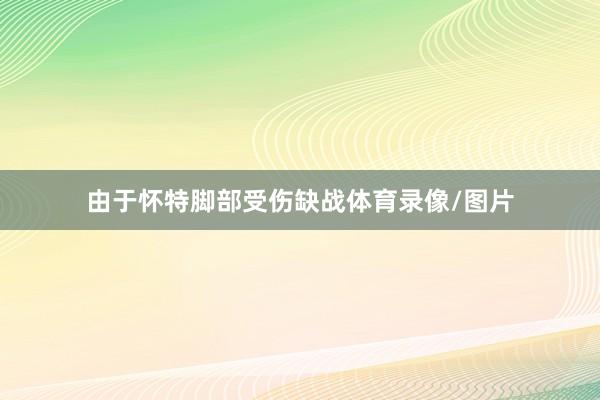 由于怀特脚部受伤缺战体育录像/图片